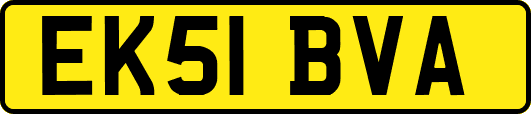 EK51 BVA